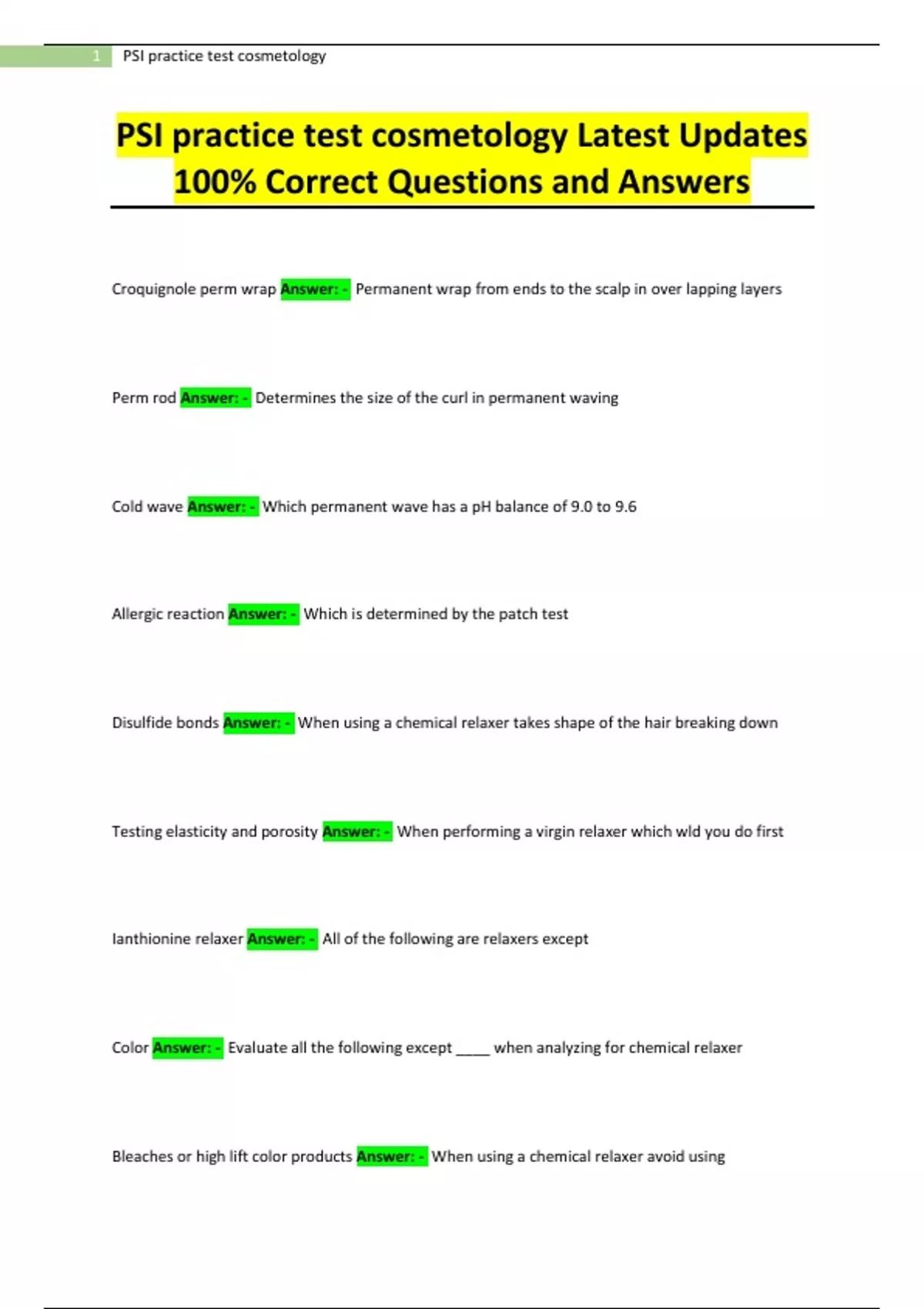 1 PSI practice test cosmetology

PSI practice test cosmetology Latest Updates 100% Correct Questions and Answers

Croquignole perm wrap Answer: - Permanent wrap from ends to the scalp in over lapping layers

Perm rod Answer: - Determines the size of the curl in permanent waving

Cold wave Answer: - Which permanent wave has a pH balance of 9.0 to 9.6

Allergic reaction Answer: - Which is determined by the patch test

Disulfide bonds Answer: - When using a chemical relaxer takes shape of the hair breaking down

Testing elasticity and porosity Answer: - When performing a virgin relaxer which wld you do first

lanthionine relaxer Answer: - All of the following are relaxers except

Color Answer: - Evaluate all the following except ____ when analyzing for chemical relaxer

Bleaches or high lift color products Answer: - When using a chemical relaxer avoid using